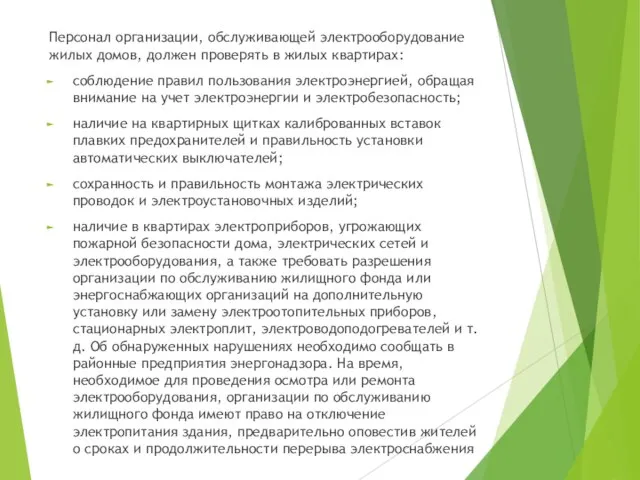 Персонал организации, обслуживающей электрооборудование жилых домов, должен проверять в жилых квартирах:

соблюдение правил пользования электроэнергией, обращая внимание на учет электроэнергии и электробезопасность;

наличие на квартирных щитках калиброванных вставок плавких предохранителей и правильность установки автоматических выключателей;

сохранность и правильность монтажа электрических проводок и электроустановочных изделий;

наличие в квартирах электроприборов, угрожающих пожарной безопасности дома, электрических сетей и электрооборудования, а также требовать разрешения организации по обслуживанию жилищного фонда или энергоснабжающих организаций на дополнительную установку или замену электроотопительных приборов, стационарных электроплит, электроводоподогревателей и т. д. Об обнаруженных нарушениях необходимо сообщать в районные предприятия энергонадзора. На время, необходимое для проведения осмотра или ремонта электрооборудования, организации по обслуживанию жилищного фонда имеют право на отключение электропитания здания, предварительно оповестив жителей о сроках и продолжительности перерыва электроснабжения